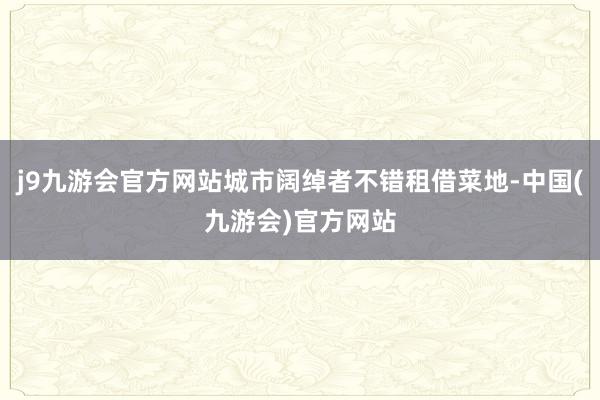 j9九游会官方网站城市阔绰者不错租借菜地-中国(九游会)官方网站